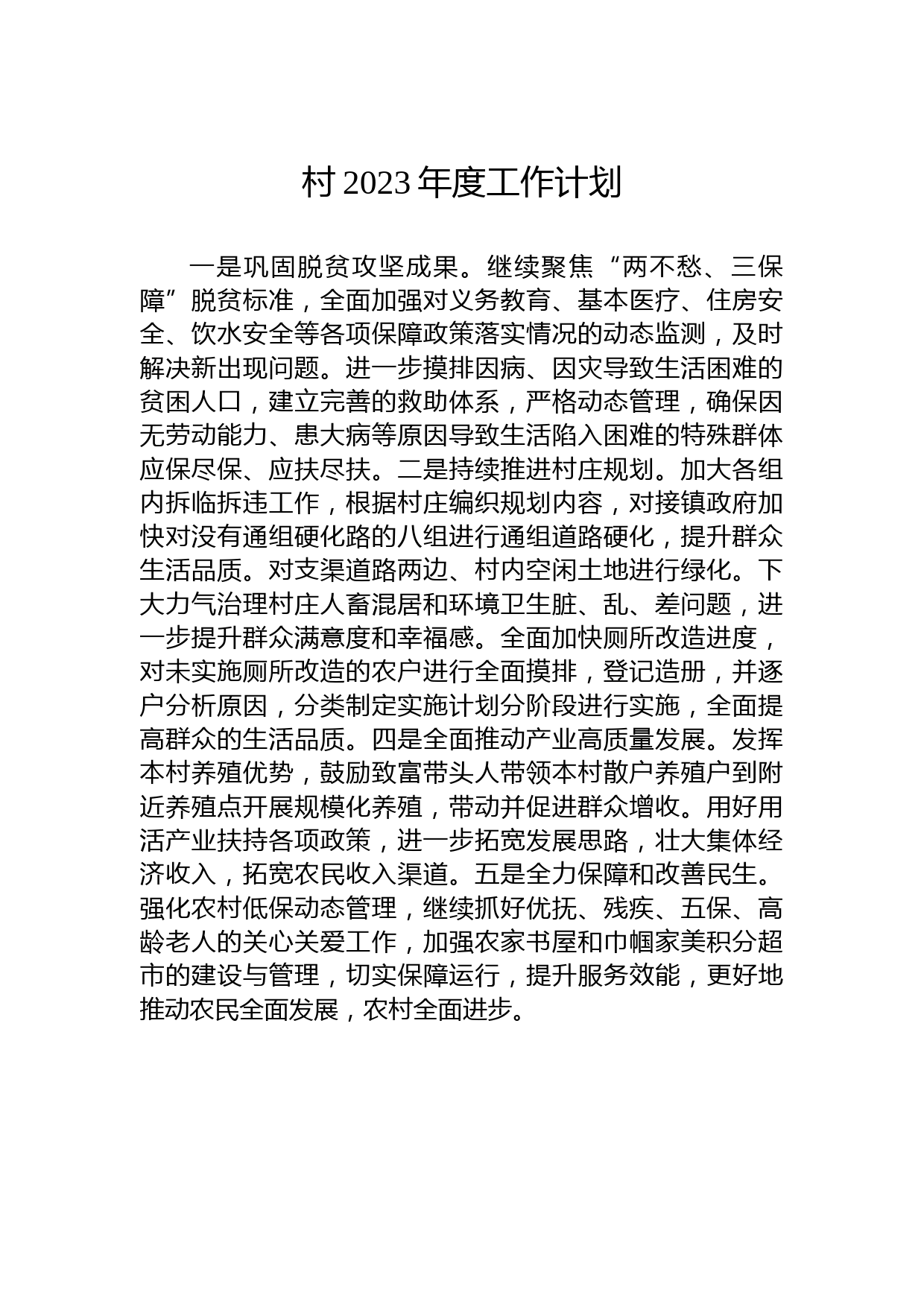 村2023年度工作计划

一是巩固脱贫攻坚成果。继续聚焦“两不愁、三保障”脱贫标准，全面加强对义务教育、基本医疗、住房安全、饮水安全等各项保障政策落实情况的动态监测，及时解决新出现问题。进一步摸排因病、因灾导致生活困难的贫困人口，建立完善的救助体系，严格动态管理，确保因无劳动能力、患大病等原因导致生活陷入困难的特殊群体应保尽保、应扶尽扶。二是持续推进村庄规划。加大各组内拆临拆违工作，根据村庄编织规划内容，对接镇政府加快对没有通组硬化路的八组进行通组道路硬化，提升群众生活品质。对支渠道路两边、村内空闲土地进行绿化。下大力气治理村庄人畜混居和环境卫生脏、乱、差问题，进一步提升群众满意度和幸福感。全面加快厕所改造进度，对未实施厕所改造的农户进行全面摸排，登记造册，并逐户分析原因，分类制定实施计划分阶段进行实施，全面提高群众的生活品质。四是全面推动产业高质量发展。发挥本村养殖优势，鼓励致富带头人带领本村散户养殖户到附近养殖点开展规模化养殖，带动并促进群众增收。用好用活产业扶持各项政策，进一步拓宽发展思路，壮大集体经济收入，拓宽农民收入渠道。五是全力保障和改善民生。强化农村低保动态管理，继续抓好优抚、残疾、五保、高龄老人的关心关爱工作，加强农家书屋和巾帼家美积分超市的建设与管理，切实保障运行，提升服务效能，更好地推动农民全面发展，农村全面进步。